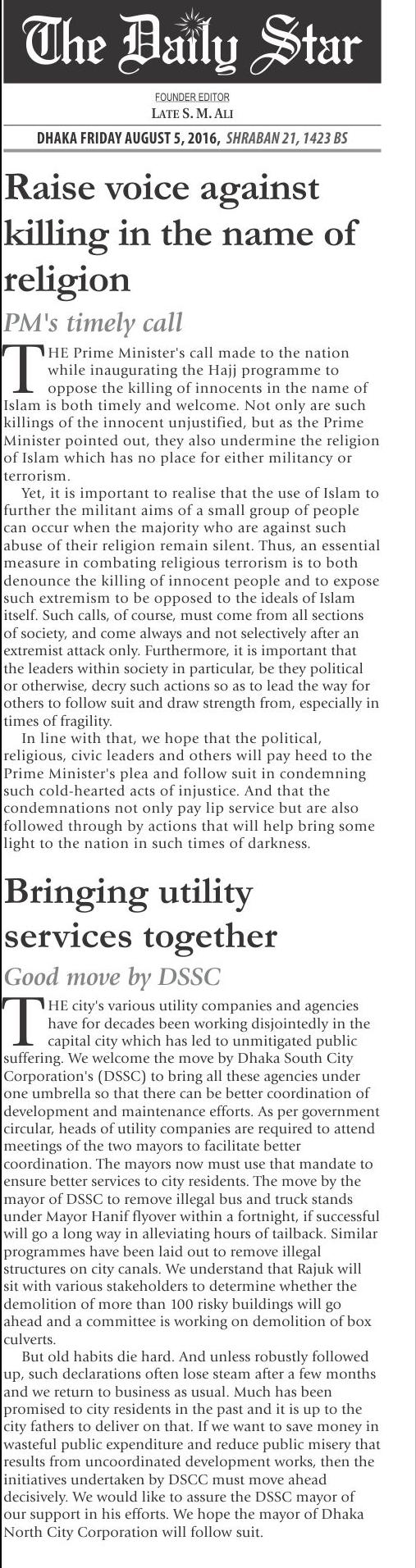 The Daily Star

FOUNDER EDITOR
LATE S. M. ALI

DHAKA FRIDAY AUGUST 5, 2016, SHRABAN 21, 1423 BS

Raise voice against killing in the name of religion

PM's timely call

THE Prime Minister's call made to the nation while inaugurating the Hajj programme to oppose the killing of innocents in the name of Islam is both timely and welcome. Not only are such killings of the innocent unjustified, but as the Prime Minister pointed out, they also undermine the religion of Islam which has no place for either militancy or terrorism.

Yet, it is important to realise that the use of Islam to further the militant aims of a small group of people can occur when the majority who are against such abuse of their religion remain silent. Thus, an essential measure in combating religious terrorism is to both denounce the killing of innocent people and to expose such extremism to be opposed to the ideals of Islam itself. Such calls, of course, must come from all sections of society, and come always and not selectively after an extremist attack only. Furthermore, it is important that the leaders within society in particular, be they political or otherwise, decry such actions so as to lead the way for others to follow suit and draw strength from, especially in times of fragility.

In line with that, we hope that the political, religious, civic leaders and others will pay heed to the Prime Minister's plea and follow suit in condemning such cold-hearted acts of injustice. And that the condemnations not only pay lip service but are also followed through by actions that will help bring some light to the nation in such times of darkness.

Bringing utility services together

Good move by DSSC

THE city's various utility companies and agencies have for decades been working disjointedly in the capital city which has led to unmitigated public suffering. We welcome the move by Dhaka South City Corporation's (DSSC) to bring all these agencies under one umbrella so that there can be better coordination of development and maintenance efforts. As per government circular, heads of utility companies are required to attend meetings of the two mayors to facilitate better coordination. The mayors now must use that mandate to ensure better services to city residents. The move by the mayor of DSSC to remove illegal bus and truck stands under Mayor Hanif flyover within a fortnight, if successful will go a long way in alleviating hours of tailback. Similar programmes have been laid out to remove illegal structures on city canals. We understand that Rajuk will sit with various stakeholders to determine whether the demolition of more than 100 risky buildings will go ahead and a committee is working on demolition of box culverts.

But old habits die hard. And unless robustly followed up, such declarations often lose steam after a few months and we return to business as usual. Much has been promised to city residents in the past and it is up to the city fathers to deliver on that. If we want to save money in wasteful public expenditure and reduce public misery that results from uncoordinated development works, then the initiatives undertaken by DSCC must move ahead decisively. We would like to assure the DSSC mayor of our support in his efforts. We hope the mayor of Dhaka North City Corporation will follow suit.